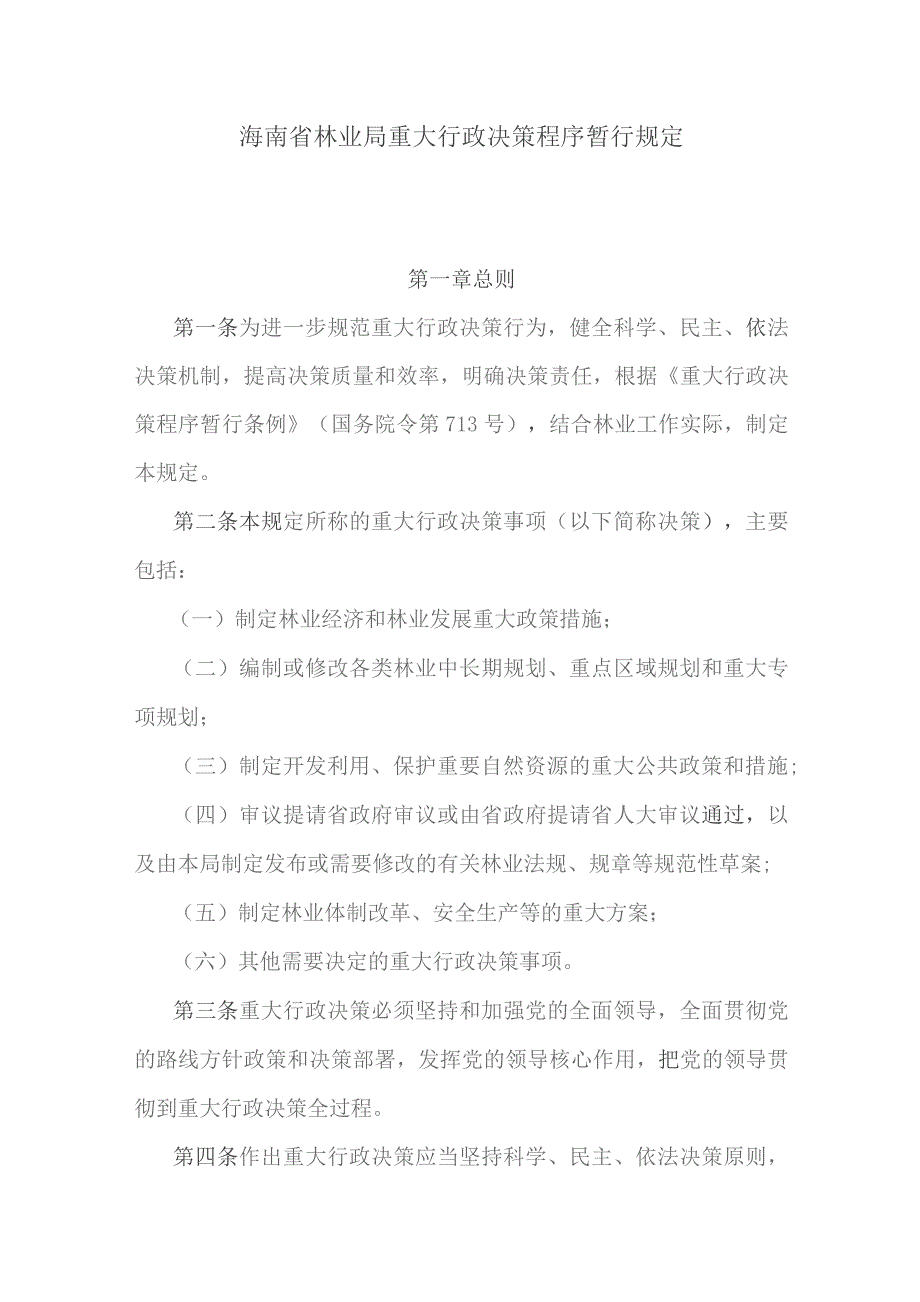 海南省林业局重大行政决策程序暂行规定

第一章总则

第一条为进一步规范重大行政决策行为，健全科学、民主、依法决策机制，提高决策质量和效率，明确决策责任，根据《重大行政决策程序暂行条例》（国务院令第713号），结合林业工作实际，制定本规定。

第二条本规定所称的重大行政决策事项（以下简称决策），主要包括：

（一）制定林业经济和林业发展重大政策措施；

（二）编制或修改各类林业中长期规划、重点区域规划和重大专项规划；

（三）制定开发利用、保护重要自然资源的重大公共政策和措施；

（四）审议提请省政府审议或由省政府提请省人大审议通过，以及由本局制定发布或需要修改的有关林业法规、规章等规范性草案；

（五）制定林业体制改革、安全生产等的重大方案；

（六）其他需要决定的重大行政决策事项。

第三条重大行政决策必须坚持和加强党的全面领导，全面贯彻党的路线方针政策和决策部署，发挥党的领导核心作用，把党的领导贯彻到重大行政决策全过程。

第四条作出重大行政决策应当坚持科学、民主、依法决策原则，